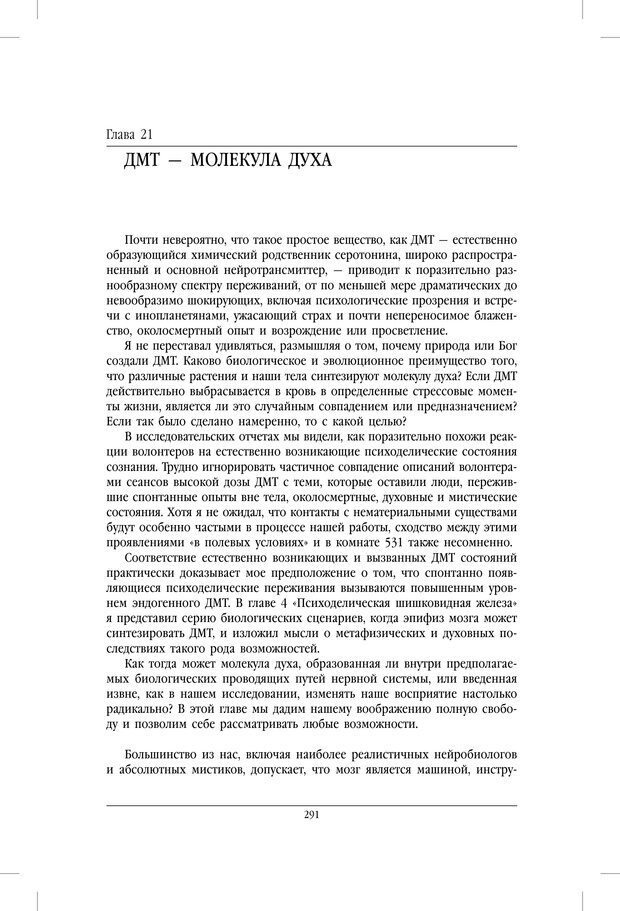 Глава 21

ДМТ — МОЛЕКУЛА ДУХА

Почти невероятно, что такое простое вещество, как ДМТ — естественно образующийся химический родственник серотонина, широко распространенный и основной нейротрансмиттер, — приводит к поразительно разнообразному спектру переживаний, от по меньшей мере драматических до невообразимо шокирующих, включая психологические прозрения и встречи с инопланетянами, ужасающий страх и почти непереносимое блаженство, околосмертный опыт и возрождение или просветление.

Я не переставал удивляться, размышляя о том, почему природа или Бог создали ДМТ. Каково биологическое и эволюционное преимущество того, что различные растения и наши тела синтезируют молекулу духа? Если ДМТ действительно выбрасывается в кровь в определенные стрессовые моменты жизни, является ли это случайным совпадением или предназначением? Если так было сделано намеренно, то с какой целью?

В исследовательских отчетах мы видели, как поразительно похожи реакции волонтеров на естественно возникающие психоделические состояния сознания. Трудно игнорировать частичное совпадение описаний волонтерами сеансов высокой дозы ДМТ с теми, которые оставили люди, пережившие спонтанные опыты вне тела, околосмертные, духовные и мистические состояния. Хотя я не ожидал, что контакты с нематериальными существами будут особенно частыми в процессе нашей работы, сходство между этими проявлениями «в полевых условиях» и в комнате 531 также несомненно.

Соответствие естественно возникающих и вызванных ДМТ состояний практически доказывает мое предположение о том, что спонтанно появляющиеся психоделические переживания вызываются повышенным уровнем эндогенного ДМТ. В главе 4 «Психоделическая шишковидная железа» я представил серию биологических сценариев, когда эпифиз мозга может синтезировать ДМТ, и изложил мысли о метафизических и духовных последствиях такого рода возможностей.

Как тогда может молекула духа, образованная ли внутри предполагаемых биологических проводящих путей нервной системы, или введенная извне, как в нашем исследовании, изменять наше восприятие настолько радикально? В этой главе мы дадим нашему воображению полную свободу и позволим себе рассматривать любые возможности.

Большинство из нас, включая наиболее реалистичных нейробиологов и абсолютных мистиков, допускает, что мозг является машиной, инстру-

291